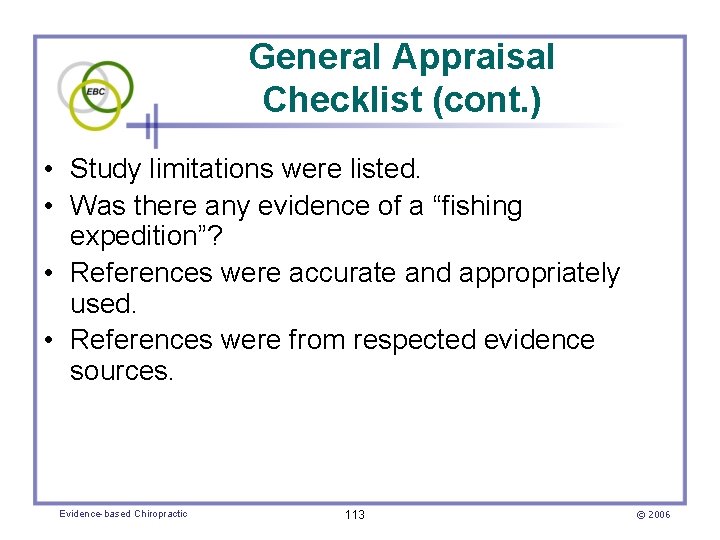 EBC

General Appraisal Checklist (cont.)

• Study limitations were listed.
• Was there any evidence of a "fishing expedition"?
• References were accurate and appropriately used.
• References were from respected evidence sources.

Evidence-based Chiropractic

113

© 2006